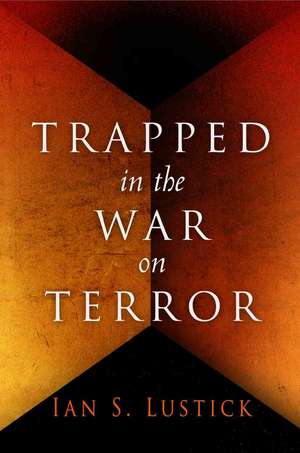 TRAPPED
in the
WAR
on
TERROR

IAN S. LUSTICK